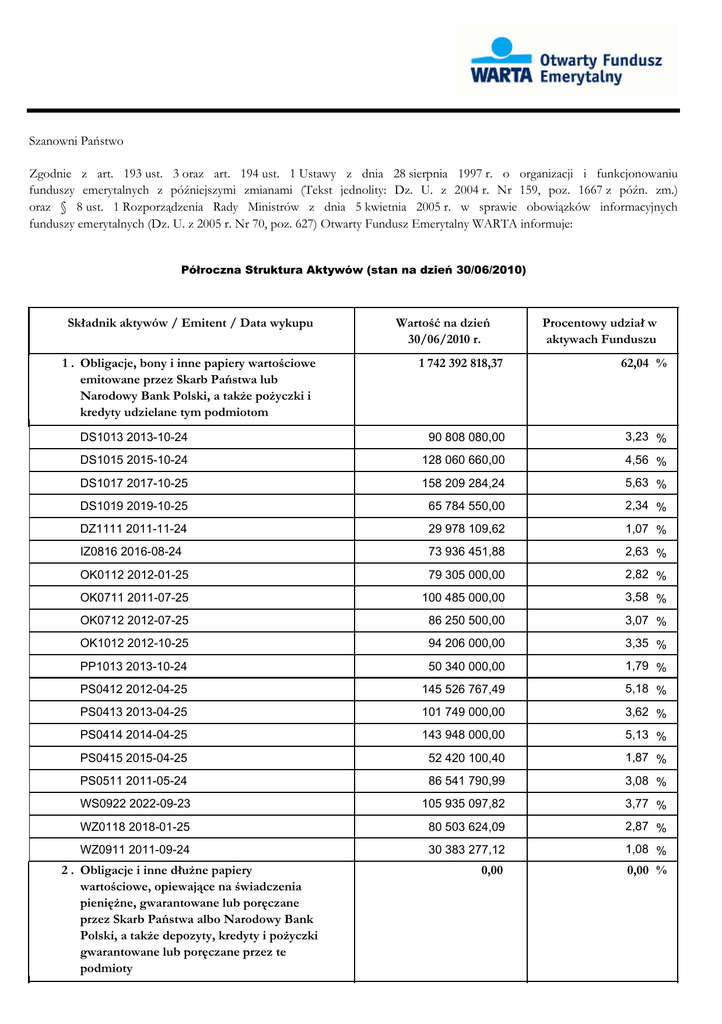 WARTA Otwarty Fundusz Emerytalny

Szanowni Państwo

Zgodnie z art. 193 ust. 3 oraz art. 194 ust. 1 Ustawy z dnia 28 sierpnia 1997 r. o organizacji i funkcjonowaniu funduszy emerytalnych z późniejszymi zmianami (Tekst jednolity: Dz. U. z 2004 r. Nr 159, poz. 1667 z późn. zm.) oraz § 8 ust. 1 Rozporządzenia Rady Ministrów z dnia 5 kwietnia 2005 r. w sprawie obowiązków informacyjnych funduszy emerytalnych (Dz. U. z 2005 r. Nr 70, poz. 627) Otwarty Fundusz Emerytalny WARTA informuje:

Półroczna Struktura Aktywów (stan na dzień 30/06/2010)

| Składnik aktywów / Emitent / Data wykupu | Wartość na dzień 30/06/2010 r. | Procentowy udział w aktywach Funduszu |
|---|---|---|
| 1 . Obligacje, bony i inne papiery wartościowe emitowane przez Skarb Państwa lub Narodowy Bank Polski, a także pożyczki i kredyty udzielane tym podmiotom | 1 742 392 818,37 | 62,04 % |
| DS1013 2013-10-24 | 90 808 080,00 | 3,23 % |
| DS1015 2015-10-24 | 128 060 660,00 | 4,56 % |
| DS1017 2017-10-25 | 158 209 284,24 | 5,63 % |
| DS1019 2019-10-25 | 65 784 550,00 | 2,34 % |
| DZ1111 2011-11-24 | 29 978 109,62 | 1,07 % |
| IZ0816 2016-08-24 | 73 936 451,88 | 2,63 % |
| OK0112 2012-01-25 | 79 305 000,00 | 2,82 % |
| OK0711 2011-07-25 | 100 485 000,00 | 3,58 % |
| OK0712 2012-07-25 | 86 250 500,00 | 3,07 % |
| OK1012 2012-10-25 | 94 206 000,00 | 3,35 % |
| PP1013 2013-10-24 | 50 340 000,00 | 1,79 % |
| PS0412 2012-04-25 | 145 526 767,49 | 5,18 % |
| PS0413 2013-04-25 | 101 749 000,00 | 3,62 % |
| PS0414 2014-04-25 | 143 948 000,00 | 5,13 % |
| PS0415 2015-04-25 | 52 420 100,40 | 1,87 % |
| PS0511 2011-05-24 | 86 541 790,99 | 3,08 % |
| WS0922 2022-09-23 | 105 935 097,82 | 3,77 % |
| WZ0118 2018-01-25 | 80 503 624,09 | 2,87 % |
| WZ0911 2011-09-24 | 30 383 277,12 | 1,08 % |
| 2 . Obligacje i inne dłużne papiery wartościowe, opiewające na świadczenia pieniężne, gwarantowane lub poręczane przez Skarb Państwa albo Narodowy Bank Polski, a także depozyty, kredyty i pożyczki gwarantowane lub poręczane przez te podmioty | 0,00 | 0,00 % |